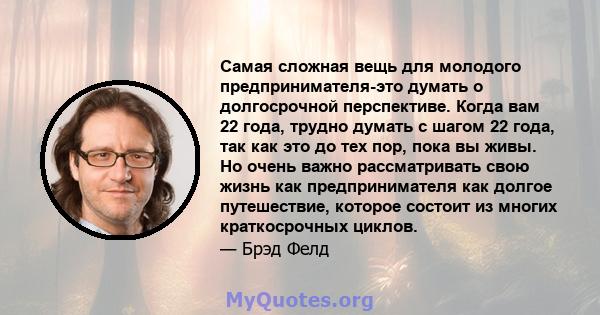 Самая сложная вещь для молодого предпринимателя-это думать о долгосрочной перспективе. Когда вам 22 года, трудно думать с шагом 22 года, так как это до тех пор, пока вы живы. Но очень важно рассматривать свою жизнь как предпринимателя как долгое путешествие, которое состоит из многих краткосрочных циклов.

— Брэд Фелд

MyQuotes.org